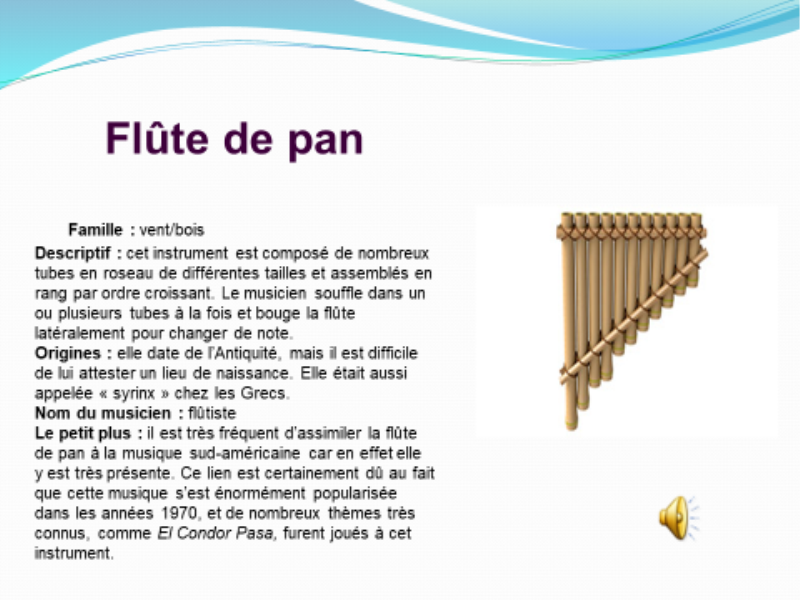 Flûte de pan

Famille : vent/bois

Descriptif : cet instrument est composé de nombreux tubes en roseau de différentes tailles et assemblés en rang par ordre croissant. Le musicien souffle dans un ou plusieurs tubes à la fois et bouge la flûte latéralement pour changer de note.
Origines : elle date de l'Antiquité, mais il est difficile de lui attester un lieu de naissance. Elle était aussi appelée « syrinx » chez les Grecs.
Nom du musicien : flûtiste
Le petit plus : il est très fréquent d'assimiler la flûte de pan à la musique sud-américaine car en effet elle y est très présente. Ce lien est certainement dû au fait que cette musique s'est énormément popularisée dans les années 1970, et de nombreux thèmes très connus, comme El Condor Pasa, furent joués à cet instrument.